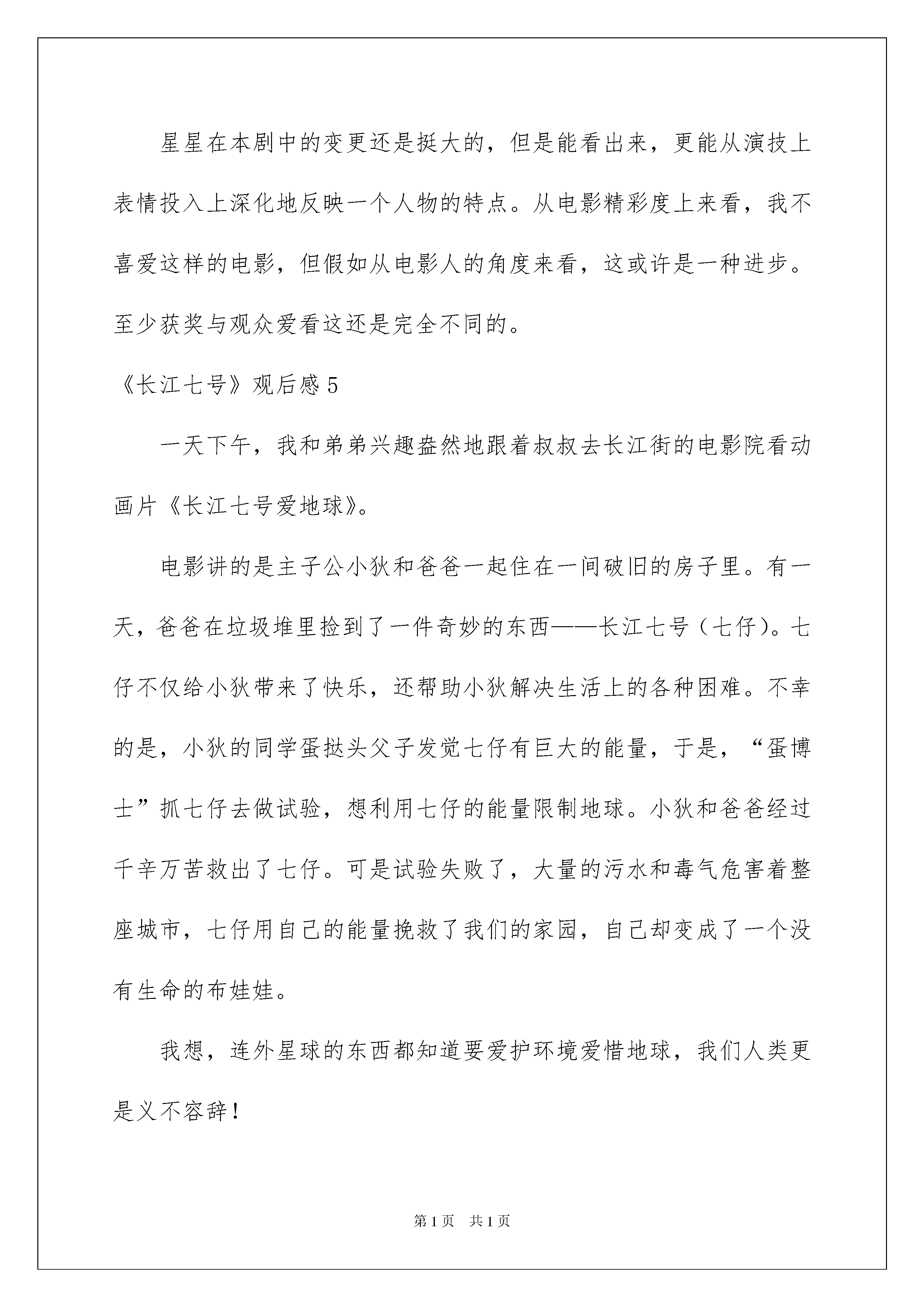 星星在本剧中的变更还是挺大的，但是能看出来，更能从演技上表情投入上深化地反映一个人物的特点。从电影精彩度上来看，我不喜爱这样的电影，但假如从电影人的角度来看，这或许是一种进步。至少获奖与观众爱看这还是完全不同的。

《长江七号》观后感5

一天下午，我和弟弟兴趣盎然地跟着叔叔去长江街的电影院看动画片《长江七号爱地球》。

电影讲的是主子公小狄和爸爸一起住在一间破旧的房子里。有一天，爸爸在垃圾堆里捡到了一件奇妙的东西——长江七号（七仔）。七仔不仅给小狄带来了快乐，还帮助小狄解决生活上的各种困难。不幸的是，小狄的同学蛋挞头父子发觉七仔有巨大的能量，于是，“蛋博士”抓七仔去做试验，想利用七仔的能量限制地球。小狄和爸爸经过千辛万苦救出了七仔。可是试验失败了，大量的污水和毒气危害着整座城市，七仔用自己的能量挽救了我们的家园，自己却变成了一个没有生命的布娃娃。

我想，连外星球的东西都知道要爱护环境爱惜地球，我们人类更是义不容辞！

第1页 共1页